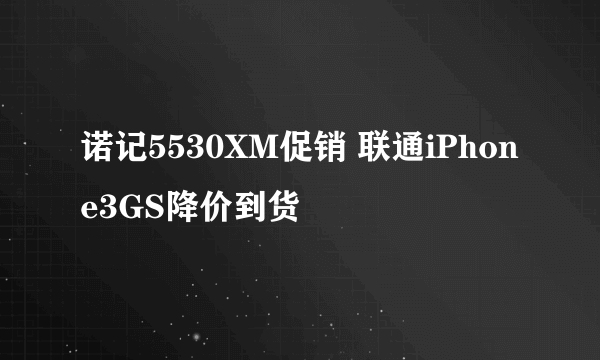 诺记5530XM促销 联通iPhone3GS降价到货